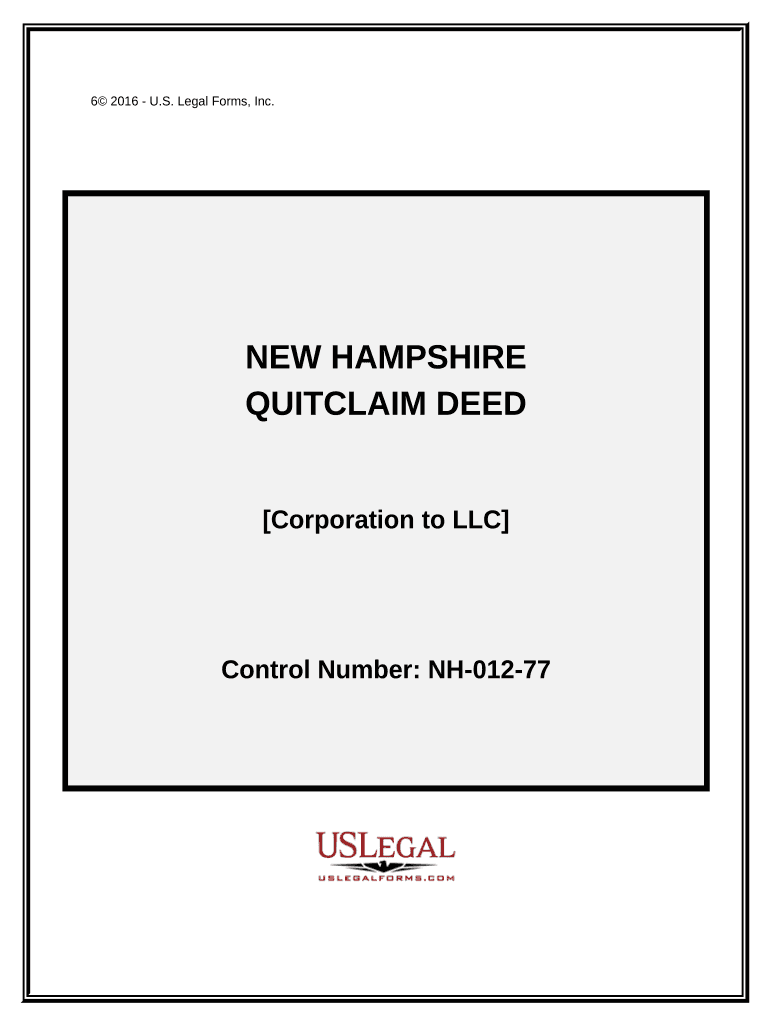 6© 2016 - U.S. Legal Forms, Inc.

NEW HAMPSHIRE
QUITCLAIM DEED

[Corporation to LLC]

Control Number: NH-012-77

USLEGAL
USLEGALFORMS.COM